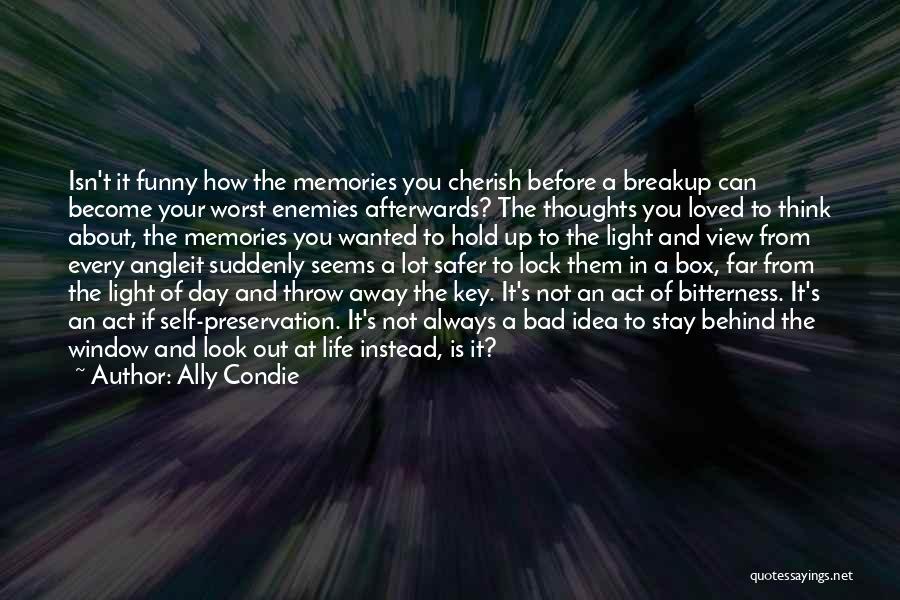 Isn't it funny how the memories you cherish before a breakup can become your worst enemies afterwards? The thoughts you loved to think about, the memories you wanted to hold up to the light and view from every angleit suddenly seems a lot safer to lock them in a box, far from the light of day and throw away the key. It's not an act of bitterness. It's an act if self-preservation. It's not always a bad idea to stay behind the window and look out at life instead, is it?

~ Author: Ally Condie

quotessayings.net